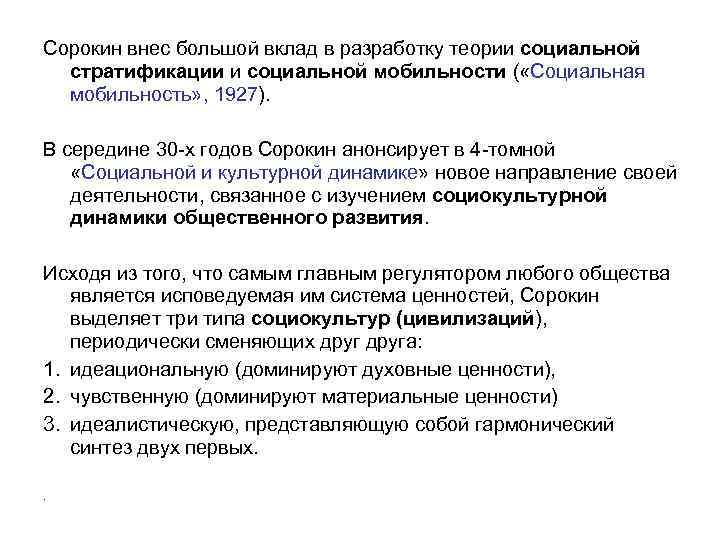 Сорокин внес большой вклад в разработку теории социальной стратификации и социальной мобильности («Социальная мобильность», 1927).

В середине 30-х годов Сорокин анонсирует в 4-томной «Социальной и культурной динамике» новое направление своей деятельности, связанное с изучением социокультурной динамики общественного развития.

Исходя из того, что самым главным регулятором любого общества является исповедуемая им система ценностей, Сорокин выделяет три типа социокультур (цивилизаций), периодически сменяющих друг друга:
1. идеациональную (доминируют духовные ценности),
2. чувственную (доминируют материальные ценности)
3. идеалистическую, представляющую собой гармонический синтез двух первых.